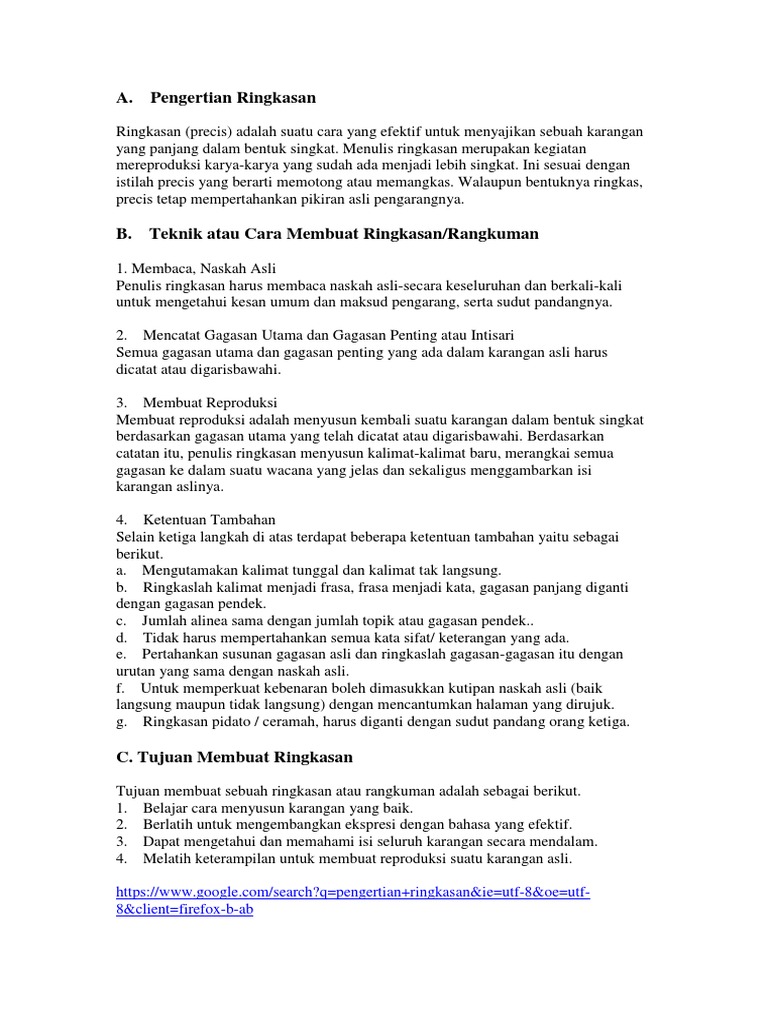 A. Pengertian Ringkasan

Ringkasan (precis) adalah suatu cara yang efektif untuk menyajikan sebuah karangan yang panjang dalam bentuk singkat. Menulis ringkasan merupakan kegiatan mereproduksi karya-karya yang sudah ada menjadi lebih singkat. Ini sesuai dengan istilah precis yang berarti memotong atau memangkas. Walaupun bentuknya ringkas, precis tetap mempertahankan pikiran asli pengarangnya.

B. Teknik atau Cara Membuat Ringkasan/Rangkuman

1. Membaca, Naskah Asli
Penulis ringkasan harus membaca naskah asli-secara keseluruhan dan berkali-kali untuk mengetahui kesan umum dan maksud pengarang, serta sudut pandangnya.

2. Mencatat Gagasan Utama dan Gagasan Penting atau Intisari
Semua gagasan utama dan gagasan penting yang ada dalam karangan asli harus dicatat atau digarisbawahi.

3. Membuat Reproduksi
Membuat reproduksi adalah menyusun kembali suatu karangan dalam bentuk singkat berdasarkan gagasan utama yang telah dicatat atau digarisbawahi. Berdasarkan catatan itu, penulis ringkasan menyusun kalimat-kalimat baru, merangkai semua gagasan ke dalam suatu wacana yang jelas dan sekaligus menggambarkan isi karangan aslinya.

4. Ketentuan Tambahan
Selain ketiga langkah di atas terdapat beberapa ketentuan tambahan yaitu sebagai berikut.
a. Mengutamakan kalimat tunggal dan kalimat tak langsung.
b. Ringkaslah kalimat menjadi frasa, frasa menjadi kata, gagasan panjang diganti dengan gagasan pendek.
c. Jumlah alinea sama dengan jumlah topik atau gagasan pendek..
d. Tidak harus mempertahankan semua kata sifat/ keterangan yang ada.
e. Pertahankan susunan gagasan asli dan ringkaslah gagasan-gagasan itu dengan urutan yang sama dengan naskah asli.
f. Untuk memperkuat kebenaran boleh dimasukkan kutipan naskah asli (baik langsung maupun tidak langsung) dengan mencantumkan halaman yang dirujuk.
g. Ringkasan pidato / ceramah, harus diganti dengan sudut pandang orang ketiga.

C. Tujuan Membuat Ringkasan

Tujuan membuat sebuah ringkasan atau rangkuman adalah sebagai berikut.
1. Belajar cara menyusun karangan yang baik.
2. Berlatih untuk mengembangkan ekspresi dengan bahasa yang efektif.
3. Dapat mengetahui dan memahami isi seluruh karangan secara mendalam.
4. Melatih keterampilan untuk membuat reproduksi suatu karangan asli.

https://www.google.com/search?q=pengertian+ringkasan&ie=utf-8&oe=utf-8&client=firefox-b-ab